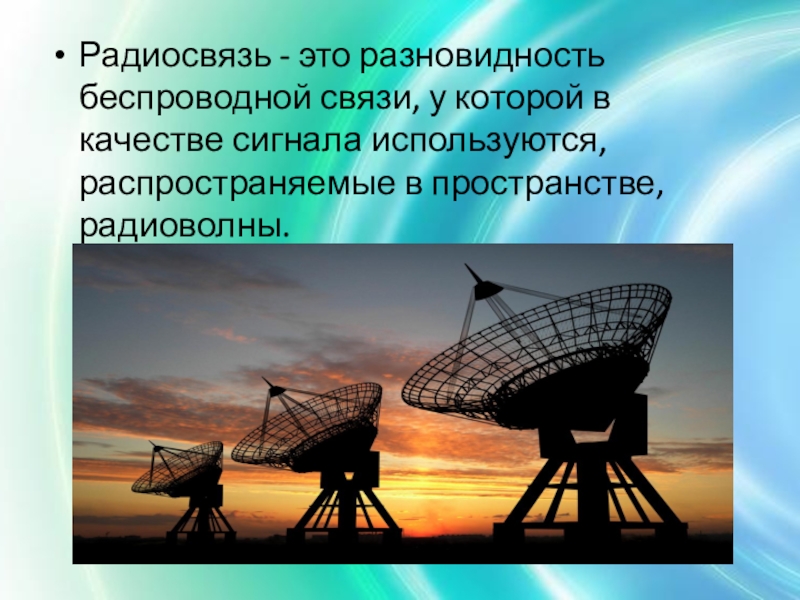 • Радиосвязь - это разновидность беспроводной связи, у которой в качестве сигнала используются, распространяемые в пространстве, радиоволны.